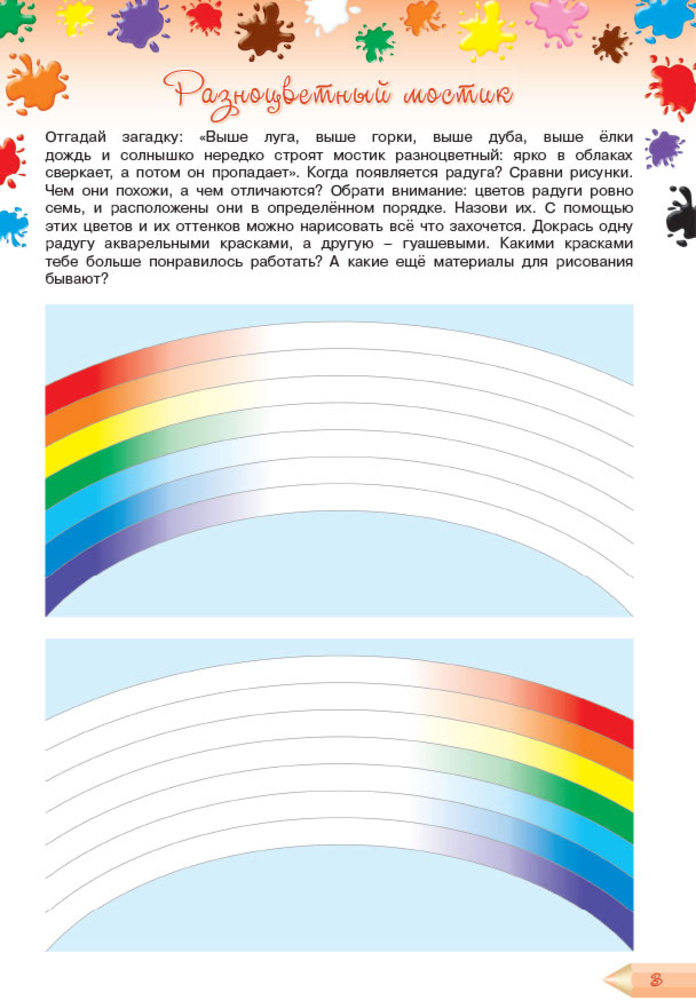 Разноцветный мостик

Отгадай загадку: «Выше луга, выше горки, выше дуба, выше ёлки дождь и солнышко нередко строят мостик разноцветный: ярко в облаках сверкает, а потом он пропадает». Когда появляется радуга? Сравни рисунки. Чем они похожи, а чем отличаются? Обрати внимание: цветов радуги ровно семь, и расположены они в определённом порядке. Назови их. С помощью этих цветов и их оттенков можно нарисовать всё что захочется. Докрась одну радугу акварельными красками, а другую – гуашевыми. Какими красками тебе больше понравилось работать? А какие ещё материалы для рисования бывают?

3